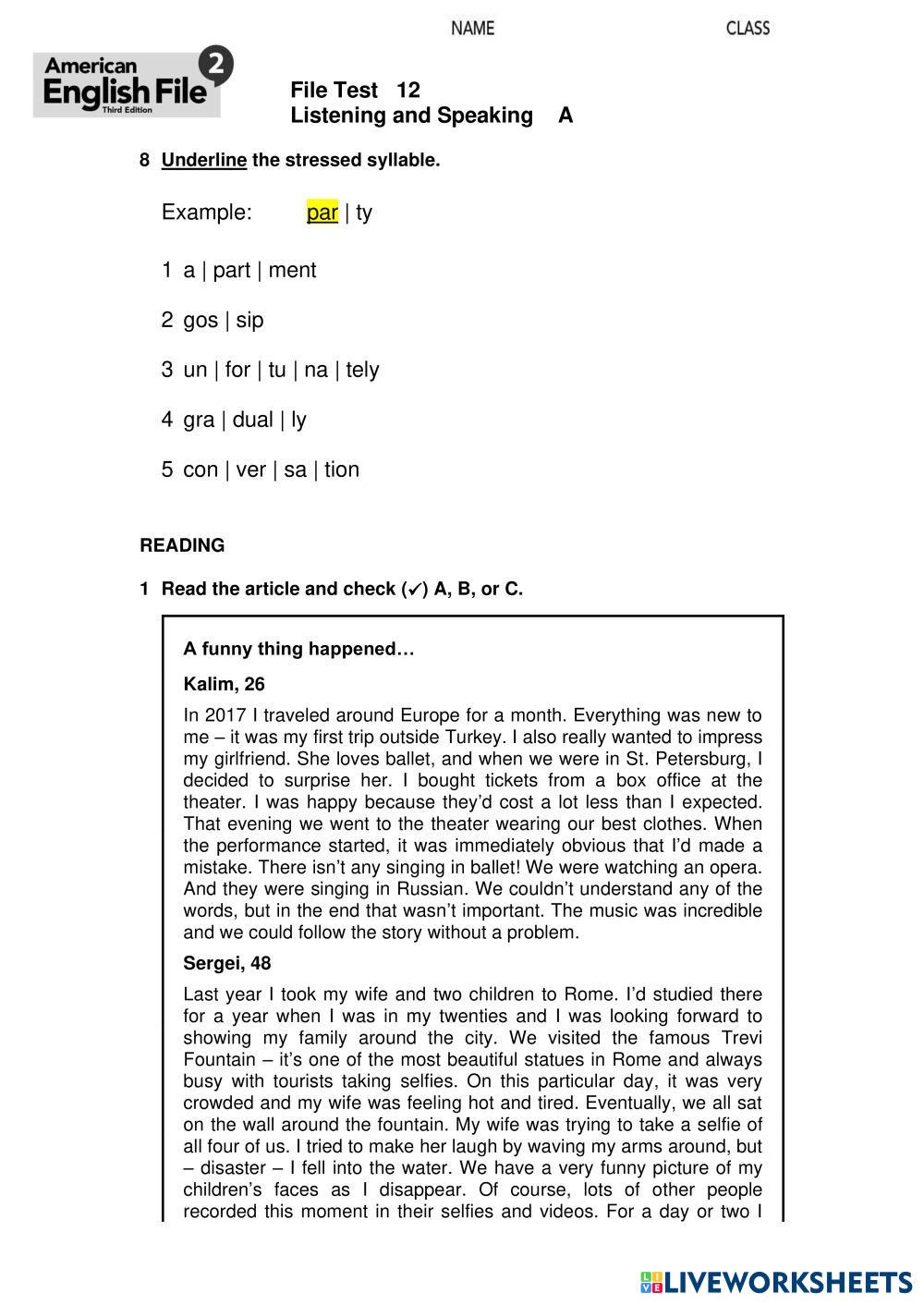 NAME CLASS

American English File 2 Third Edition

File Test 12
Listening and Speaking A

8 Underline the stressed syllable.

Example: par | ty

1 a | part | ment

2 gos | sip

3 un | for | tu | na | tely

4 gra | dual | ly

5 con | ver | sa | tion

READING

1 Read the article and check (✓) A, B, or C.

A funny thing happened…

Kalim, 26

In 2017 I traveled around Europe for a month. Everything was new to me – it was my first trip outside Turkey. I also really wanted to impress my girlfriend. She loves ballet, and when we were in St. Petersburg, I decided to surprise her. I bought tickets from a box office at the theater. I was happy because they'd cost a lot less than I expected. That evening we went to the theater wearing our best clothes. When the performance started, it was immediately obvious that I'd made a mistake. There isn't any singing in ballet! We were watching an opera. And they were singing in Russian. We couldn't understand any of the words, but in the end that wasn't important. The music was incredible and we could follow the story without a problem.

Sergei, 48

Last year I took my wife and two children to Rome. I'd studied there for a year when I was in my twenties and I was looking forward to showing my family around the city. We visited the famous Trevi Fountain – it's one of the most beautiful statues in Rome and always busy with tourists taking selfies. On this particular day, it was very crowded and my wife was feeling hot and tired. Eventually, we all sat on the wall around the fountain. My wife was trying to take a selfie of all four of us. I tried to make her laugh by waving my arms around, but – disaster – I fell into the water. We have a very funny picture of my children's faces as I disappear. Of course, lots of other people recorded this moment in their selfies and videos. For a day or two I

LIVEWORKSHEETS